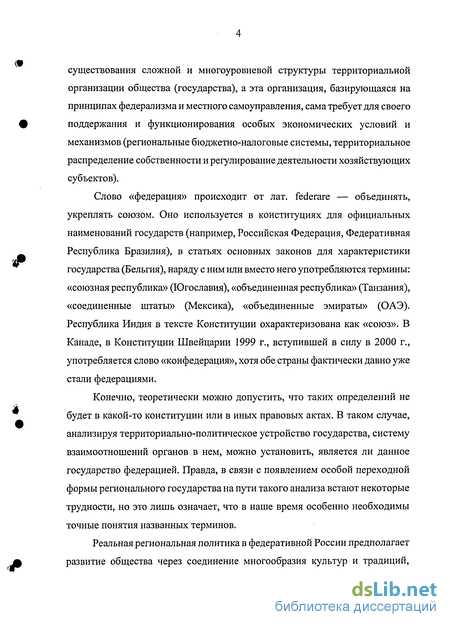 4

существования сложной и многоуровневой структуры территориальной организации общества (государства), а эта организация, базирующаяся на принципах федерализма и местного самоуправления, сама требует для своего поддержания и функционирования особых экономических условий и механизмов (региональные бюджетно-налоговые системы, территориальное распределение собственности и регулирование деятельности хозяйствующих субъектов).

Слово «федерация» происходит от лат. federare — объединять, укреплять союзом. Оно используется в конституциях для официальных наименований государств (например, Российская Федерация, Федеративная Республика Бразилия), в статьях основных законов для характеристики государства (Бельгия), наряду с ним или вместо него употребляются термины: «союзная республика» (Югославия), «объединенная республика» (Танзания), «соединенные штаты» (Мексика), «объединенные эмираты» (ОАЭ). Республика Индия в тексте Конституции охарактеризована как «союз». В Канаде, в Конституции Швейцарии 1999 г., вступившей в силу в 2000 г., употребляется слово «конфедерация», хотя обе страны фактически давно уже стали федерациями.

Конечно, теоретически можно допустить, что таких определений не будет в какой-то конституции или в иных правовых актах. В таком случае, анализируя территориально-политическое устройство государства, систему взаимоотношений органов в нем, можно установить, является ли данное государство федерацией. Правда, в связи с появлением особой переходной формы регионального государства на пути такого анализа встают некоторые трудности, но это лишь означает, что в наше время особенно необходимы точные понятия названных терминов.

Реальная региональная политика в федеративной России предполагает развитие общества через соединение многообразия культур и традиций,

dsLib.net
библиотека диссертаций